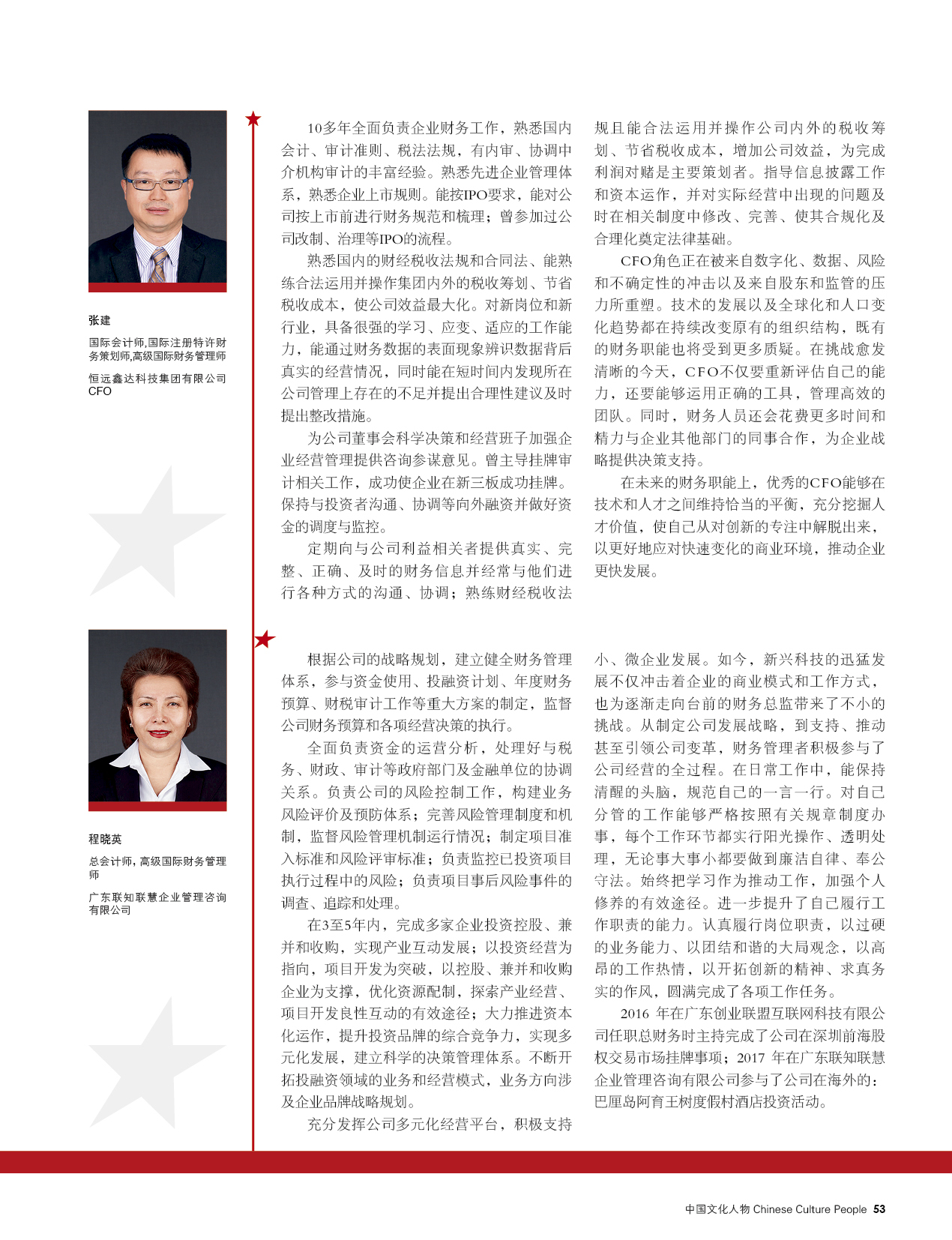 张建

国际会计师,国际注册特许财务策划师,高级国际财务管理师

恒远鑫达科技集团有限公司 CFO

10多年全面负责企业财务工作，熟悉国内会计、审计准则、税法法规，有内审、协调中介机构审计的丰富经验。熟悉先进企业管理体系，熟悉企业上市规则。能按IPO要求，能对公司按上市前进行财务规范和梳理；曾参加过公司改制、治理等IPO的流程。

熟悉国内的财经税收法规和合同法、能熟练合法运用并操作集团内外的税收筹划、节省税收成本，使公司效益最大化。对新岗位和新行业，具备很强的学习、应变、适应的工作能力，能通过财务数据的表面现象辨识数据背后真实的经营情况，同时能在短时间内发现所在公司管理上存在的不足并提出合理性建议及时提出整改措施。

为公司董事会科学决策和经营班子加强企业经营管理提供咨询参谋意见。曾主导挂牌审计相关工作，成功使企业在新三板成功挂牌。保持与投资者沟通、协调等向外融资并做好资金的调度与监控。

定期向与公司利益相关者提供真实、完整、正确、及时的财务信息并经常与他们进行各种方式的沟通、协调；熟练财经税收法规且能合法运用并操作公司内外的税收筹划、节省税收成本，增加公司效益，为完成利润对赌是主要策划者。指导信息披露工作和资本运作，并对实际经营中出现的问题及时在相关制度中修改、完善、使其合规化及合理化奠定法律基础。

CFO角色正在被来自数字化、数据、风险和不确定性的冲击以及来自股东和监管的压力所重塑。技术的发展以及全球化和人口变化趋势都在持续改变原有的组织结构，既有的财务职能也将受到更多质疑。在挑战愈发清晰的今天，CFO不仅要重新评估自己的能力，还要能够运用正确的工具，管理高效的团队。同时，财务人员还会花费更多时间和精力与企业其他部门的同事合作，为企业战略提供决策支持。

在未来的财务职能上，优秀的CFO能够在技术和人才之间维持恰当的平衡，充分挖掘人才价值，使自己从对创新的专注中解脱出来，以更好地应对快速变化的商业环境，推动企业更快发展。

程晓英

总会计师，高级国际财务管理师

广东联知联慧企业管理咨询有限公司

根据公司的战略规划，建立健全财务管理体系，参与资金使用、投融资计划、年度财务预算、财税审计工作等重大方案的制定，监督公司财务预算和各项经营决策的执行。

全面负责资金的运营分析，处理好与税务、财政、审计等政府部门及金融单位的协调关系。负责公司的风险控制工作，构建业务风险评价及预防体系；完善风险管理制度和机制，监督风险管理机制运行情况；制定项目准入标准和风险评审标准；负责监控已投资项目执行过程中的风险；负责项目事后风险事件的调查、追踪和处理。

在3至5年内，完成多家企业投资控股、兼并和收购，实现产业互动发展；以投资经营为指向，项目开发为突破，以控股、兼并和收购企业为支撑，优化资源配制，探索产业经营、项目开发良性互动的有效途径；大力推进资本化运作，提升投资品牌的综合竞争力，实现多元化发展，建立科学的决策管理体系。不断开拓投融资领域的业务和经营模式，业务方向涉及企业品牌战略规划。

充分发挥公司多元化经营平台，积极支持小、微企业发展。如今，新兴科技的迅猛发展不仅冲击着企业的商业模式和工作方式，也为逐渐走向台前的财务总监带来了不小的挑战。从制定公司发展战略，到支持、推动甚至引领公司变革，财务管理者积极参与了公司经营的全过程。在日常工作中，能保持清醒的头脑，规范自己的一言一行。对自己分管的工作能够严格按照有关规章制度办事，每个工作环节都实行阳光操作、透明处理，无论事大事小都要做到廉洁自律、奉公守法。始终把学习作为推动工作，加强个人修养的有效途径。进一步提升了自己履行工作职责的能力。认真履行岗位职责，以过硬的业务能力、以团结和谐的大局观念，以高昂的工作热情，以开拓创新的精神、求真务实的作风，圆满完成了各项工作任务。

2016 年在广东创业联盟互联网科技有限公司任职总财务时主持完成了公司在深圳前海股权交易市场挂牌事项；2017 年在广东联知联慧企业管理咨询有限公司参与了公司在海外的：巴厘岛阿育王树度假村酒店投资活动。

中国文化人物 Chinese Culture People 53